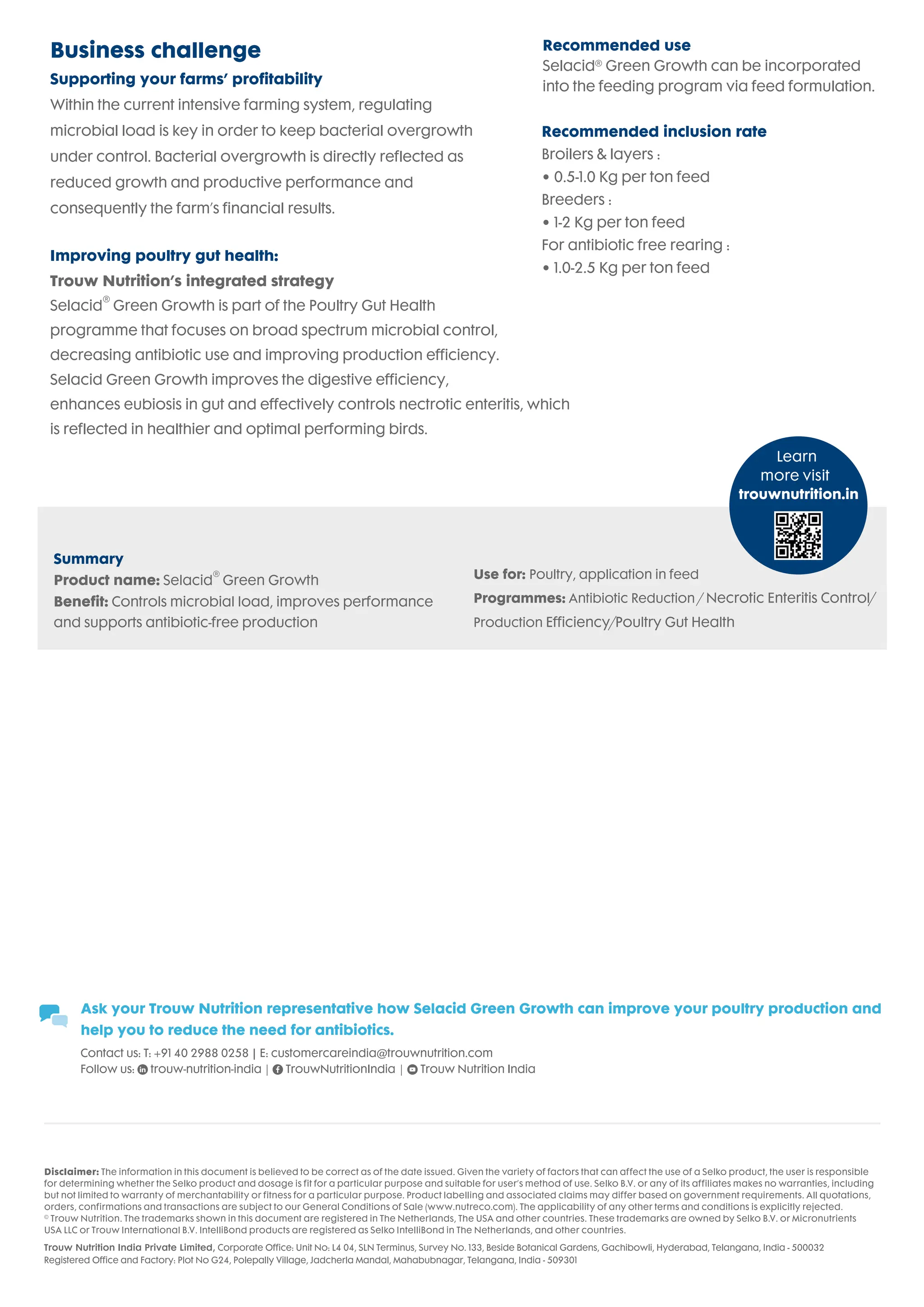 Business challenge

Supporting your farms' profitability

Within the current intensive farming system, regulating microbial load is key in order to keep bacterial overgrowth under control. Bacterial overgrowth is directly reflected as reduced growth and productive performance and consequently the farm's financial results.

Improving poultry gut health:

Trouw Nutrition's integrated strategy

Selacid® Green Growth is part of the Poultry Gut Health programme that focuses on broad spectrum microbial control, decreasing antibiotic use and improving production efficiency. Selacid Green Growth improves the digestive efficiency, enhances eubiosis in gut and effectively controls nectrotic enteritis, which is reflected in healthier and optimal performing birds.

Recommended use

Selacid® Green Growth can be incorporated into the feeding program via feed formulation.

Recommended inclusion rate

Broilers & layers :

• 0.5-1.0 Kg per ton feed

Breeders :

• 1-2 Kg per ton feed

For antibiotic free rearing :

• 1.0-2.5 Kg per ton feed

Learn more visit trouwnutrition.in

Summary

Product name: Selacid® Green Growth

Benefit: Controls microbial load, improves performance and supports antibiotic-free production

Use for: Poultry, application in feed

Programmes: Antibiotic Reduction / Necrotic Enteritis Control/ Production Efficiency/Poultry Gut Health

Ask your Trouw Nutrition representative how Selacid Green Growth can improve your poultry production and help you to reduce the need for antibiotics.

Contact us: T: +91 40 2988 0258 | E: customercareindia@trouwnutrition.com

Follow us: trouw-nutrition-india | TrouwNutritionIndia | Trouw Nutrition India

Disclaimer: The information in this document is believed to be correct as of the date issued. Given the variety of factors that can affect the use of a Selko product, the user is responsible for determining whether the Selko product and dosage is fit for a particular purpose and suitable for user's method of use. Selko B.V. or any of its affiliates makes no warranties, including but not limited to warranty of merchantability or fitness for a particular purpose. Product labelling and associated claims may differ based on government requirements. All quotations, orders, confirmations and transactions are subject to our General Conditions of Sale (www.nutreco.com). The applicability of any other terms and conditions is explicitly rejected.
© Trouw Nutrition. The trademarks shown in this document are registered in The Netherlands, The USA and other countries. These trademarks are owned by Selko B.V. or Micronutrients USA LLC or Trouw International B.V. IntelliBond products are registered as Selko IntelliBond in The Netherlands, and other countries.

Trouw Nutrition India Private Limited, Corporate Office: Unit No: L4 04, SLN Terminus, Survey No. 133, Beside Botanical Gardens, Gachibowli, Hyderabad, Telangana, India - 500032
Registered Office and Factory: Plot No G24, Polepally Village, Jadcherla Mandal, Mahabubnagar, Telangana, India - 509301